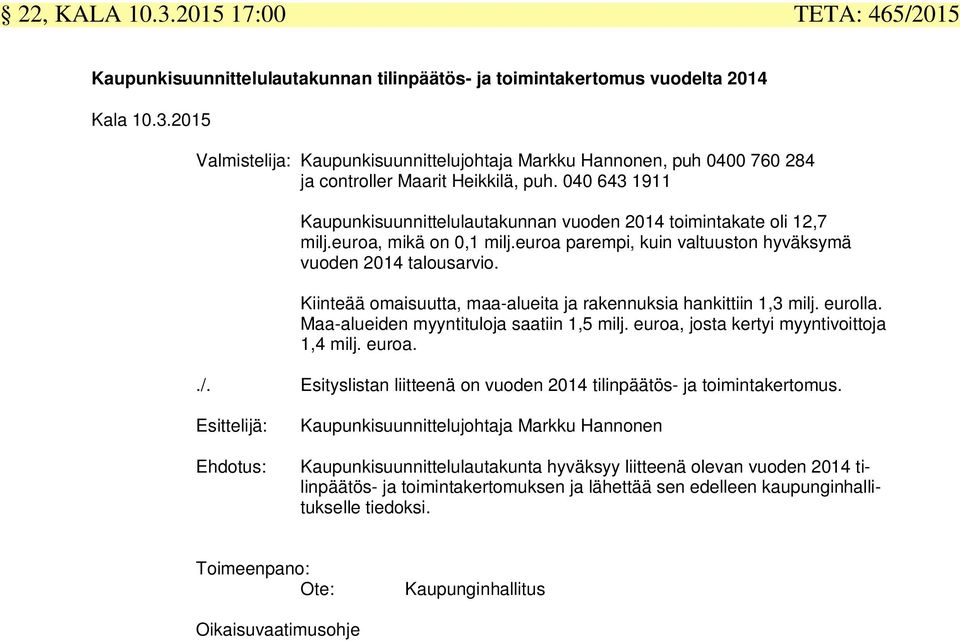 § 22, KALA 10.3.2015 17:00 TETA: 465/2015

Kaupunkisuunnittelulautakunnan tilinpäätös- ja toimintakertomus vuodelta 2014

Kala 10.3.2015

Valmistelija: Kaupunkisuunnittelujohtaja Markku Hannonen, puh 0400 760 284 ja controller Maarit Heikkilä, puh. 040 643 1911

Kaupunkisuunnittelulautakunnan vuoden 2014 toimintakate oli 12,7 milj.euroa, mikä on 0,1 milj.euroa parempi, kuin valtuuston hyväksymä vuoden 2014 talousarvio.

Kiinteää omaisuutta, maa-alueita ja rakennuksia hankittiin 1,3 milj. eurolla. Maa-alueiden myyntituloja saatiin 1,5 milj. euroa, josta kertyi myyntivoittoja 1,4 milj. euroa.

./. Esityslistan liitteenä on vuoden 2014 tilinpäätös- ja toimintakertomus.

Esittelijä: Kaupunkisuunnittelujohtaja Markku Hannonen

Ehdotus: Kaupunkisuunnittelulautakunta hyväksyy liitteenä olevan vuoden 2014 tilinpäätös- ja toimintakertomuksen ja lähettää sen edelleen kaupunginhallitukselle tiedoksi.

Toimeenpano:
Ote: Kaupunginhallitus

Oikaisuvaatimusohje